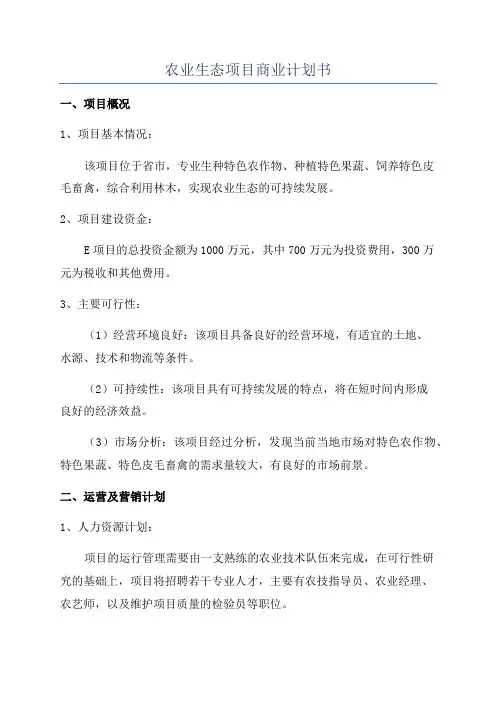 农业生态项目商业计划书

一、项目概况

1、项目基本情况：

该项目位于省市，专业生种特色农作物、种植特色果蔬、饲养特色皮毛畜禽，综合利用林木，实现农业生态的可持续发展。

2、项目建设资金：

E项目的总投资金额为1000万元，其中700万元为投资费用，300万元为税收和其他费用。

3、主要可行性：

（1）经营环境良好：该项目具备良好的经营环境，有适宜的土地、水源、技术和物流等条件。

（2）可持续性：该项目具有可持续发展的特点，将在短时间内形成良好的经济效益。

（3）市场分析：该项目经过分析，发现当前当地市场对特色农作物、特色果蔬、特色皮毛畜禽的需求量较大，有良好的市场前景。

二、运营及营销计划

1、人力资源计划：

项目的运行管理需要由一支熟练的农业技术队伍来完成，在可行性研究的基础上，项目将招聘若干专业人才，主要有农技指导员、农业经理、农艺师，以及维护项目质量的检验员等职位。